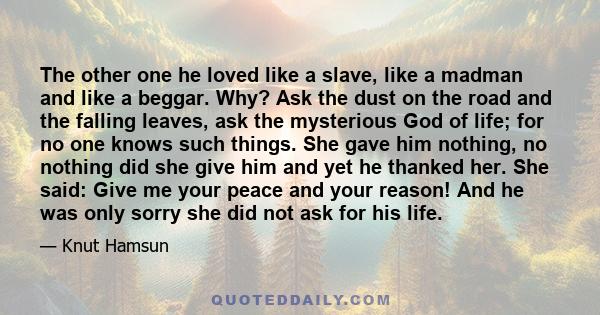 The other one he loved like a slave, like a madman and like a beggar. Why? Ask the dust on the road and the falling leaves, ask the mysterious God of life; for no one knows such things. She gave him nothing, no nothing did she give him and yet he thanked her. She said: Give me your peace and your reason! And he was only sorry she did not ask for his life.

— Knut Hamsun

QUOTEDDAILY.COM